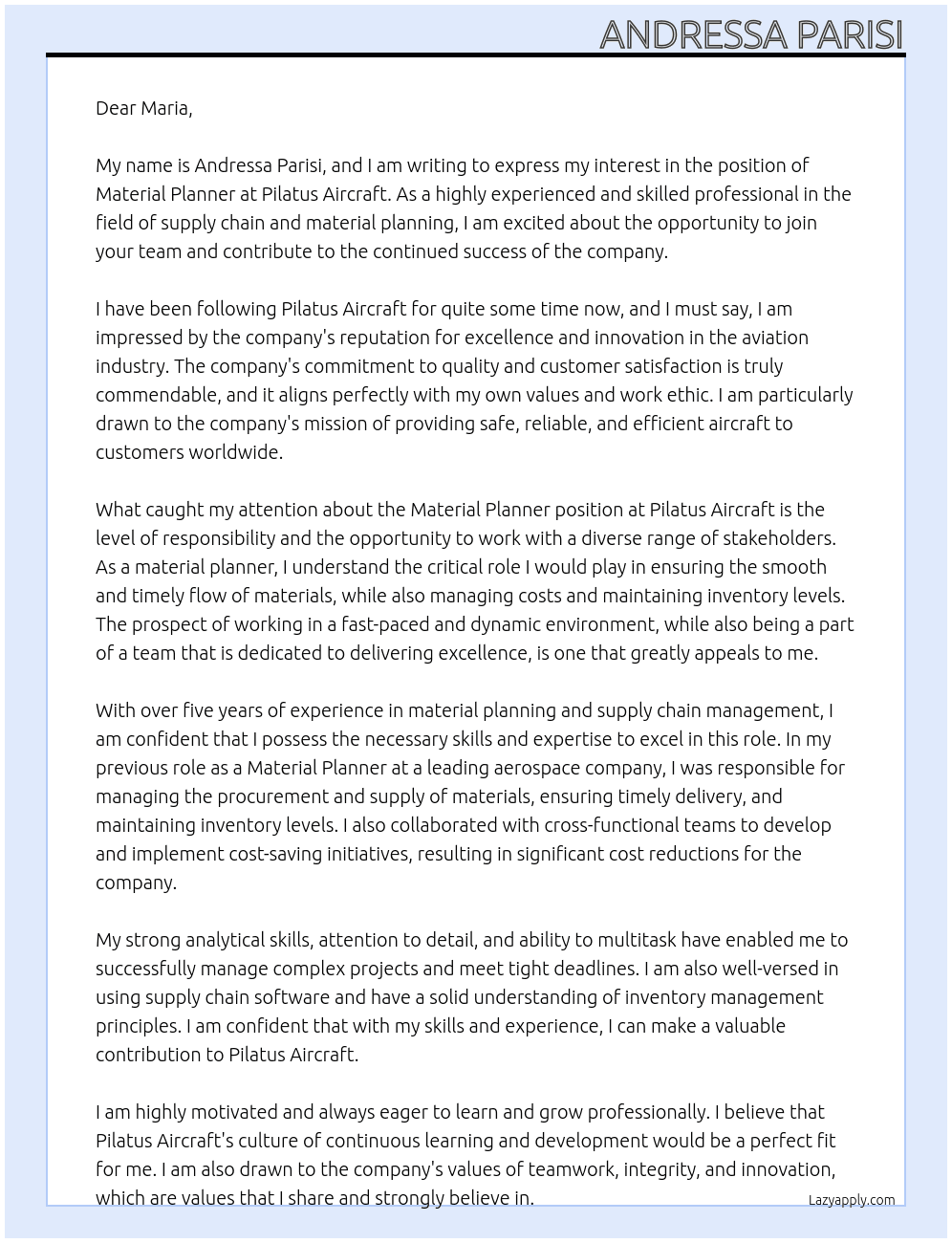 ANDRESSA PARISI

Dear Maria,

My name is Andressa Parisi, and I am writing to express my interest in the position of Material Planner at Pilatus Aircraft. As a highly experienced and skilled professional in the field of supply chain and material planning, I am excited about the opportunity to join your team and contribute to the continued success of the company.

I have been following Pilatus Aircraft for quite some time now, and I must say, I am impressed by the company's reputation for excellence and innovation in the aviation industry. The company's commitment to quality and customer satisfaction is truly commendable, and it aligns perfectly with my own values and work ethic. I am particularly drawn to the company's mission of providing safe, reliable, and efficient aircraft to customers worldwide.

What caught my attention about the Material Planner position at Pilatus Aircraft is the level of responsibility and the opportunity to work with a diverse range of stakeholders. As a material planner, I understand the critical role I would play in ensuring the smooth and timely flow of materials, while also managing costs and maintaining inventory levels. The prospect of working in a fast-paced and dynamic environment, while also being a part of a team that is dedicated to delivering excellence, is one that greatly appeals to me.

With over five years of experience in material planning and supply chain management, I am confident that I possess the necessary skills and expertise to excel in this role. In my previous role as a Material Planner at a leading aerospace company, I was responsible for managing the procurement and supply of materials, ensuring timely delivery, and maintaining inventory levels. I also collaborated with cross-functional teams to develop and implement cost-saving initiatives, resulting in significant cost reductions for the company.

My strong analytical skills, attention to detail, and ability to multitask have enabled me to successfully manage complex projects and meet tight deadlines. I am also well-versed in using supply chain software and have a solid understanding of inventory management principles. I am confident that with my skills and experience, I can make a valuable contribution to Pilatus Aircraft.

I am highly motivated and always eager to learn and grow professionally. I believe that Pilatus Aircraft's culture of continuous learning and development would be a perfect fit for me. I am also drawn to the company's values of teamwork, integrity, and innovation, which are values that I share and strongly believe in.

Lazyapply.com